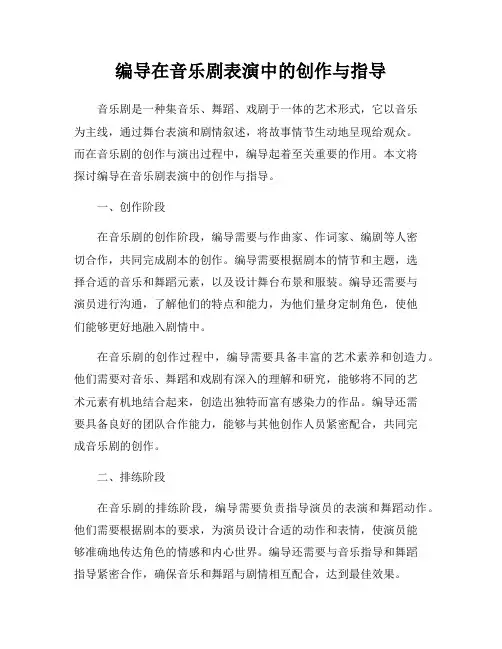 编导在音乐剧表演中的创作与指导

音乐剧是一种集音乐、舞蹈、戏剧于一体的艺术形式，它以音乐为主线，通过舞台表演和剧情叙述，将故事情节生动地呈现给观众。而在音乐剧的创作与演出过程中，编导起着至关重要的作用。本文将探讨编导在音乐剧表演中的创作与指导。

一、创作阶段

在音乐剧的创作阶段，编导需要与作曲家、作词家、编剧等人密切合作，共同完成剧本的创作。编导需要根据剧本的情节和主题，选择合适的音乐和舞蹈元素，以及设计舞台布景和服装。编导还需要与演员进行沟通，了解他们的特点和能力，为他们量身定制角色，使他们能够更好地融入剧情中。

在音乐剧的创作过程中，编导需要具备丰富的艺术素养和创造力。他们需要对音乐、舞蹈和戏剧有深入的理解和研究，能够将不同的艺术元素有机地结合起来，创造出独特而富有感染力的作品。编导还需要具备良好的团队合作能力，能够与其他创作人员紧密配合，共同完成音乐剧的创作。

二、排练阶段

在音乐剧的排练阶段，编导需要负责指导演员的表演和舞蹈动作。他们需要根据剧本的要求，为演员设计合适的动作和表情，使演员能够准确地传达角色的情感和内心世界。编导还需要与音乐指导和舞蹈指导紧密合作，确保音乐和舞蹈与剧情相互配合，达到最佳效果。